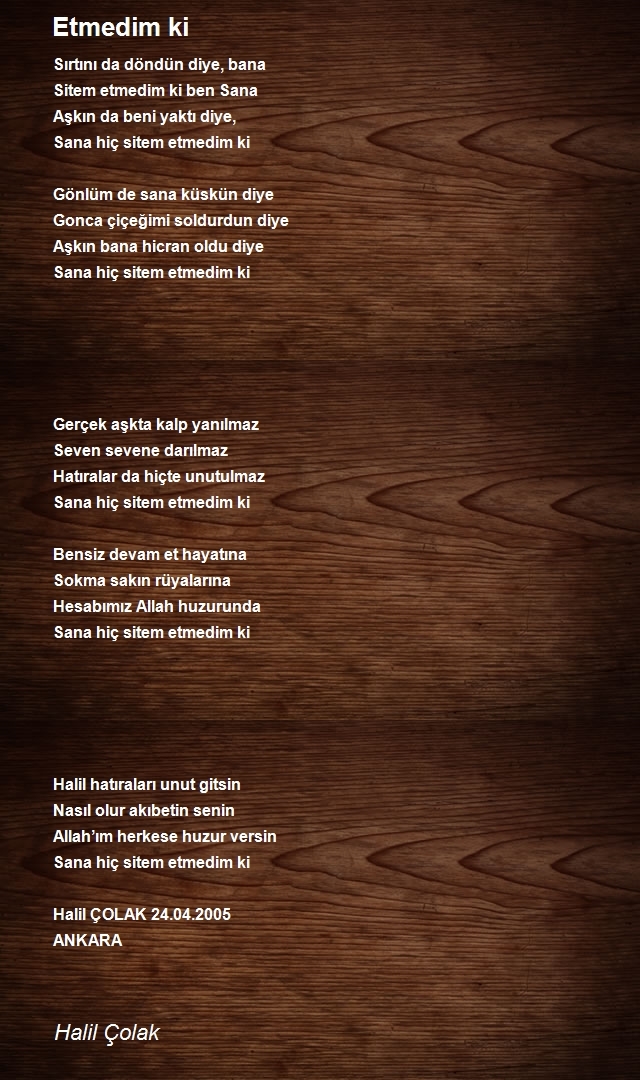 Etmedim ki

Sırtını da döndün diye, bana
Sitem etmedim ki ben Sana
Aşkın da beni yaktı diye,
Sana hiç sitem etmedim ki

Gönlüm de sana küskün diye
Gonca çiçeğimi soldurdun diye
Aşkın bana hicran oldu diye
Sana hiç sitem etmedim ki

Gerçek aşkta kalp yanılmaz
Seven sevene darılmaz
Hatıralar da hiçte unutulmaz
Sana hiç sitem etmedim ki

Bensiz devam et hayatına
Sokma sakın rüyalarına
Hesabımız Allah huzurunda
Sana hiç sitem etmedim ki

Halil hatıraları unut gitsin
Nasıl olur akıbetin senin
Allah'ım herkese huzur versin
Sana hiç sitem etmedim ki

Halil ÇOLAK 24.04.2005
ANKARA

Halil Çolak